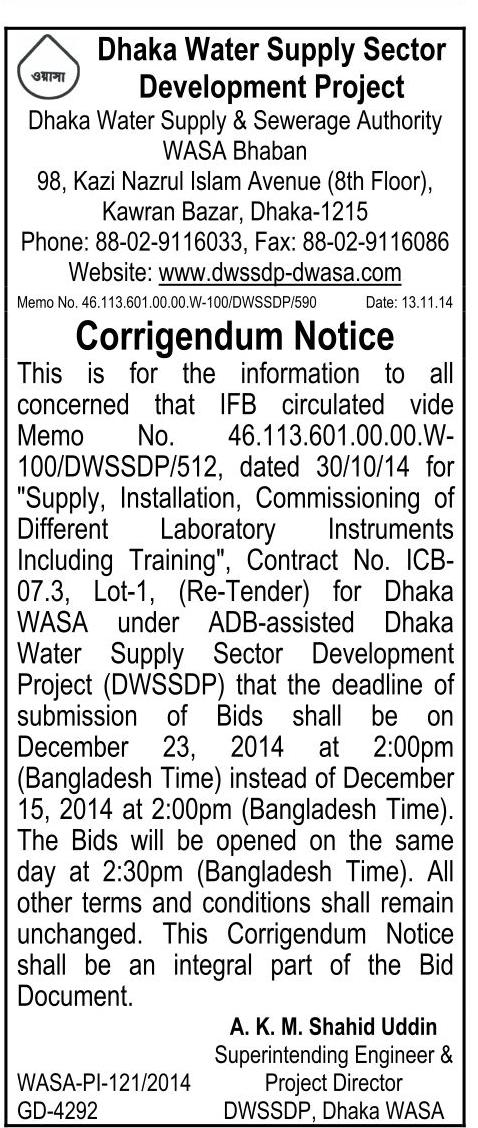 ওয়াসা

Dhaka Water Supply Sector Development Project
Dhaka Water Supply & Sewerage Authority
WASA Bhaban
98, Kazi Nazrul Islam Avenue (8th Floor), Kawran Bazar, Dhaka-1215
Phone: 88-02-9116033, Fax: 88-02-9116086
Website: www.dwssdp-dwasa.com

Memo No. 46.113.601.00.00.W-100/DWSSDP/590 Date: 13.11.14

Corrigendum Notice

This is for the information to all concerned that IFB circulated vide Memo No. 46.113.601.00.00.W-100/DWSSDP/512, dated 30/10/14 for "Supply, Installation, Commissioning of Different Laboratory Instruments Including Training", Contract No. ICB-07.3, Lot-1, (Re-Tender) for Dhaka WASA under ADB-assisted Dhaka Water Supply Sector Development Project (DWSSDP) that the deadline of submission of Bids shall be on December 23, 2014 at 2:00pm (Bangladesh Time) instead of December 15, 2014 at 2:00pm (Bangladesh Time). The Bids will be opened on the same day at 2:30pm (Bangladesh Time). All other terms and conditions shall remain unchanged. This Corrigendum Notice shall be an integral part of the Bid Document.

A. K. M. Shahid Uddin
Superintending Engineer &
Project Director
DWSSDP, Dhaka WASA

WASA-PI-121/2014
GD-4292